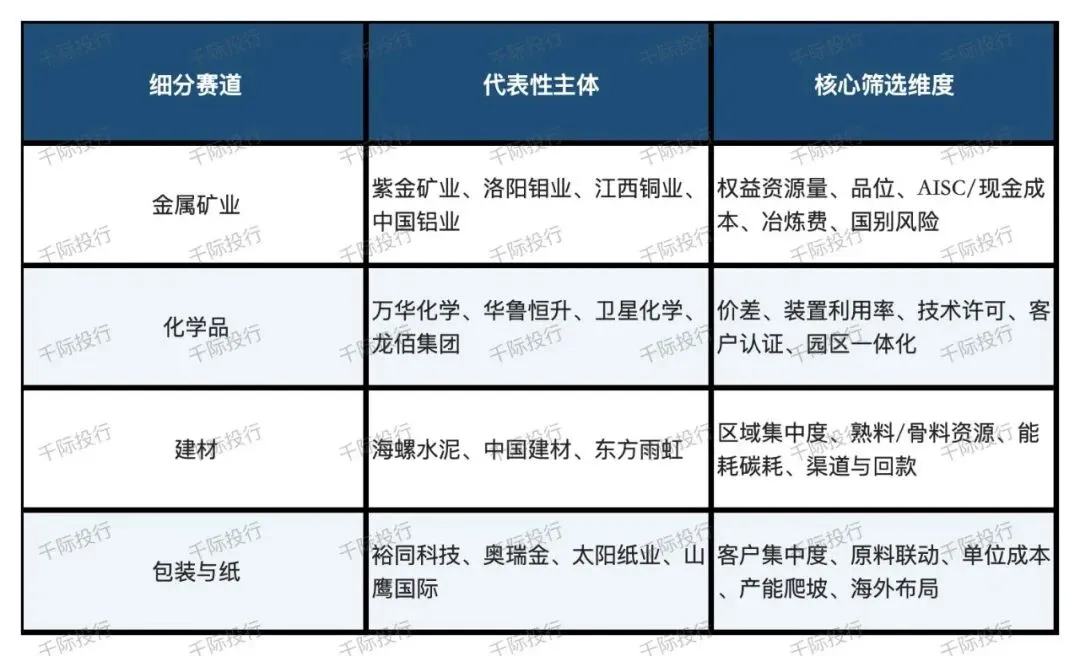 | 细分赛道 | 代表性主体 | 核心筛选维度 |
|---|---|---|
| 金属矿业 | 紫金矿业、洛阳钼业、江西铜业、中国铝业 | 权益资源量、品位、AISC/现金成本、冶炼费、国别风险 |
| 化学品 | 万华化学、华鲁恒升、卫星化学、龙佰集团 | 价差、装置利用率、技术许可、客户认证、园区一体化 |
| 建材 | 海螺水泥、中国建材、东方雨虹 | 区域集中度、熟料/骨料资源、能耗碳耗、渠道与回款 |
| 包装与纸 | 裕同科技、奥瑞金、太阳纸业、山鹰国际 | 客户集中度、原料联动、单位成本、产能爬坡、海外布局 |

千际投行